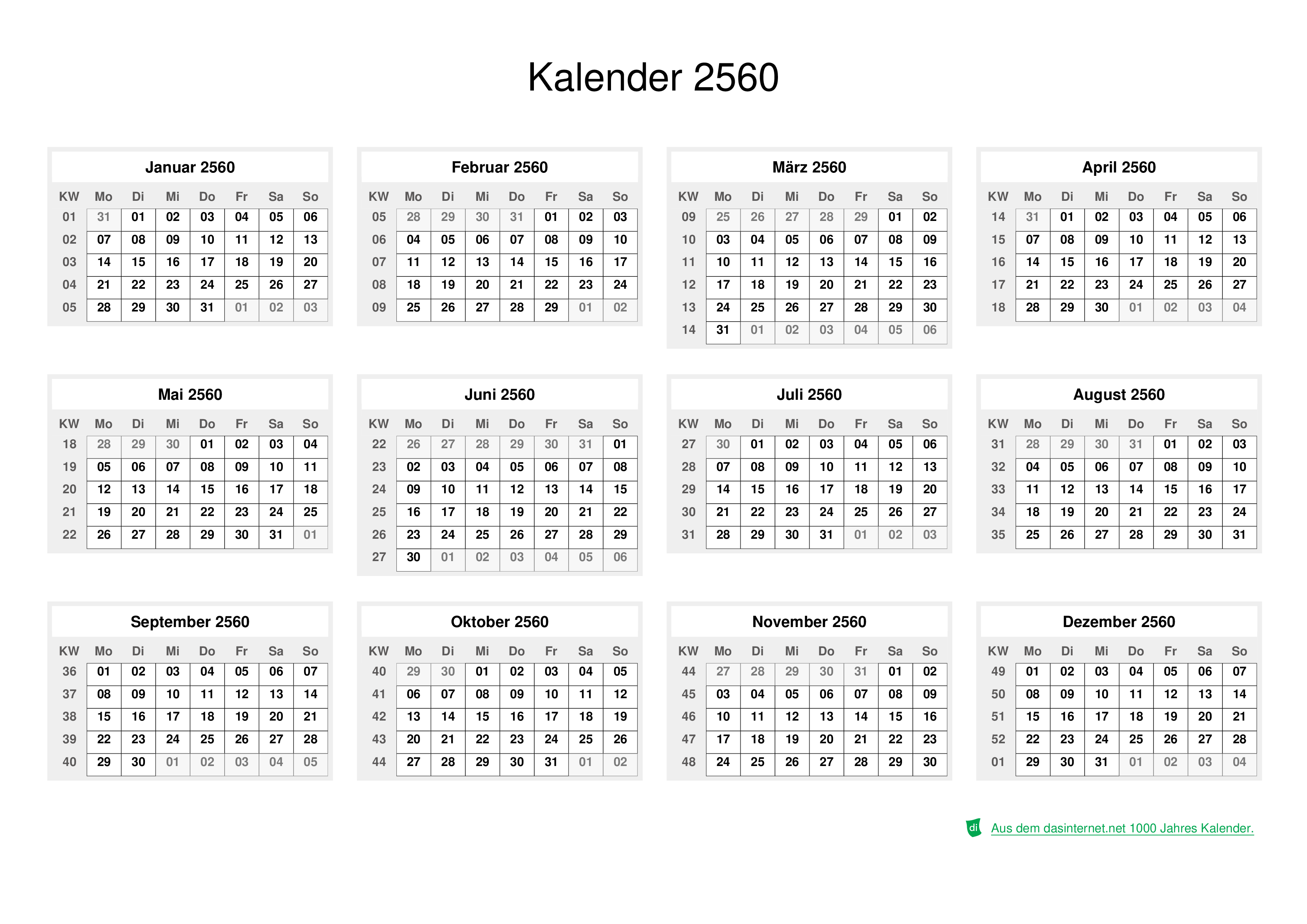 Kalender 2560

Januar 2560

| KW | Mo | Di | Mi | Do | Fr | Sa | So |
|---|---|---|---|---|---|---|---|
| 01 | 31 | 01 | 02 | 03 | 04 | 05 | 06 |
| 02 | 07 | 08 | 09 | 10 | 11 | 12 | 13 |
| 03 | 14 | 15 | 16 | 17 | 18 | 19 | 20 |
| 04 | 21 | 22 | 23 | 24 | 25 | 26 | 27 |
| 05 | 28 | 29 | 30 | 31 | 01 | 02 | 03 |

Februar 2560

| KW | Mo | Di | Mi | Do | Fr | Sa | So |
|---|---|---|---|---|---|---|---|
| 05 | 28 | 29 | 30 | 31 | 01 | 02 | 03 |
| 06 | 04 | 05 | 06 | 07 | 08 | 09 | 10 |
| 07 | 11 | 12 | 13 | 14 | 15 | 16 | 17 |
| 08 | 18 | 19 | 20 | 21 | 22 | 23 | 24 |
| 09 | 25 | 26 | 27 | 28 | 29 | 01 | 02 |

März 2560

| KW | Mo | Di | Mi | Do | Fr | Sa | So |
|---|---|---|---|---|---|---|---|
| 09 | 25 | 26 | 27 | 28 | 29 | 01 | 02 |
| 10 | 03 | 04 | 05 | 06 | 07 | 08 | 09 |
| 11 | 10 | 11 | 12 | 13 | 14 | 15 | 16 |
| 12 | 17 | 18 | 19 | 20 | 21 | 22 | 23 |
| 13 | 24 | 25 | 26 | 27 | 28 | 29 | 30 |
| 14 | 31 | 01 | 02 | 03 | 04 | 05 | 06 |

April 2560

| KW | Mo | Di | Mi | Do | Fr | Sa | So |
|---|---|---|---|---|---|---|---|
| 14 | 31 | 01 | 02 | 03 | 04 | 05 | 06 |
| 15 | 07 | 08 | 09 | 10 | 11 | 12 | 13 |
| 16 | 14 | 15 | 16 | 17 | 18 | 19 | 20 |
| 17 | 21 | 22 | 23 | 24 | 25 | 26 | 27 |
| 18 | 28 | 29 | 30 | 01 | 02 | 03 | 04 |

Mai 2560

| KW | Mo | Di | Mi | Do | Fr | Sa | So |
|---|---|---|---|---|---|---|---|
| 18 | 28 | 29 | 30 | 01 | 02 | 03 | 04 |
| 19 | 05 | 06 | 07 | 08 | 09 | 10 | 11 |
| 20 | 12 | 13 | 14 | 15 | 16 | 17 | 18 |
| 21 | 19 | 20 | 21 | 22 | 23 | 24 | 25 |
| 22 | 26 | 27 | 28 | 29 | 30 | 31 | 01 |

Juni 2560

| KW | Mo | Di | Mi | Do | Fr | Sa | So |
|---|---|---|---|---|---|---|---|
| 22 | 26 | 27 | 28 | 29 | 30 | 31 | 01 |
| 23 | 02 | 03 | 04 | 05 | 06 | 07 | 08 |
| 24 | 09 | 10 | 11 | 12 | 13 | 14 | 15 |
| 25 | 16 | 17 | 18 | 19 | 20 | 21 | 22 |
| 26 | 23 | 24 | 25 | 26 | 27 | 28 | 29 |
| 27 | 30 | 01 | 02 | 03 | 04 | 05 | 06 |

Juli 2560

| KW | Mo | Di | Mi | Do | Fr | Sa | So |
|---|---|---|---|---|---|---|---|
| 27 | 30 | 01 | 02 | 03 | 04 | 05 | 06 |
| 28 | 07 | 08 | 09 | 10 | 11 | 12 | 13 |
| 29 | 14 | 15 | 16 | 17 | 18 | 19 | 20 |
| 30 | 21 | 22 | 23 | 24 | 25 | 26 | 27 |
| 31 | 28 | 29 | 30 | 31 | 01 | 02 | 03 |

August 2560

| KW | Mo | Di | Mi | Do | Fr | Sa | So |
|---|---|---|---|---|---|---|---|
| 31 | 28 | 29 | 30 | 31 | 01 | 02 | 03 |
| 32 | 04 | 05 | 06 | 07 | 08 | 09 | 10 |
| 33 | 11 | 12 | 13 | 14 | 15 | 16 | 17 |
| 34 | 18 | 19 | 20 | 21 | 22 | 23 | 24 |
| 35 | 25 | 26 | 27 | 28 | 29 | 30 | 31 |

September 2560

| KW | Mo | Di | Mi | Do | Fr | Sa | So |
|---|---|---|---|---|---|---|---|
| 36 | 01 | 02 | 03 | 04 | 05 | 06 | 07 |
| 37 | 08 | 09 | 10 | 11 | 12 | 13 | 14 |
| 38 | 15 | 16 | 17 | 18 | 19 | 20 | 21 |
| 39 | 22 | 23 | 24 | 25 | 26 | 27 | 28 |
| 40 | 29 | 30 | 01 | 02 | 03 | 04 | 05 |

Oktober 2560

| KW | Mo | Di | Mi | Do | Fr | Sa | So |
|---|---|---|---|---|---|---|---|
| 40 | 29 | 30 | 01 | 02 | 03 | 04 | 05 |
| 41 | 06 | 07 | 08 | 09 | 10 | 11 | 12 |
| 42 | 13 | 14 | 15 | 16 | 17 | 18 | 19 |
| 43 | 20 | 21 | 22 | 23 | 24 | 25 | 26 |
| 44 | 27 | 28 | 29 | 30 | 31 | 01 | 02 |

November 2560

| KW | Mo | Di | Mi | Do | Fr | Sa | So |
|---|---|---|---|---|---|---|---|
| 44 | 27 | 28 | 29 | 30 | 31 | 01 | 02 |
| 45 | 03 | 04 | 05 | 06 | 07 | 08 | 09 |
| 46 | 10 | 11 | 12 | 13 | 14 | 15 | 16 |
| 47 | 17 | 18 | 19 | 20 | 21 | 22 | 23 |
| 48 | 24 | 25 | 26 | 27 | 28 | 29 | 30 |

Dezember 2560

| KW | Mo | Di | Mi | Do | Fr | Sa | So |
|---|---|---|---|---|---|---|---|
| 49 | 01 | 02 | 03 | 04 | 05 | 06 | 07 |
| 50 | 08 | 09 | 10 | 11 | 12 | 13 | 14 |
| 51 | 15 | 16 | 17 | 18 | 19 | 20 | 21 |
| 52 | 22 | 23 | 24 | 25 | 26 | 27 | 28 |
| 01 | 29 | 30 | 31 | 01 | 02 | 03 | 04 |

di Aus dem dasinternet.net 1000 Jahres Kalender.